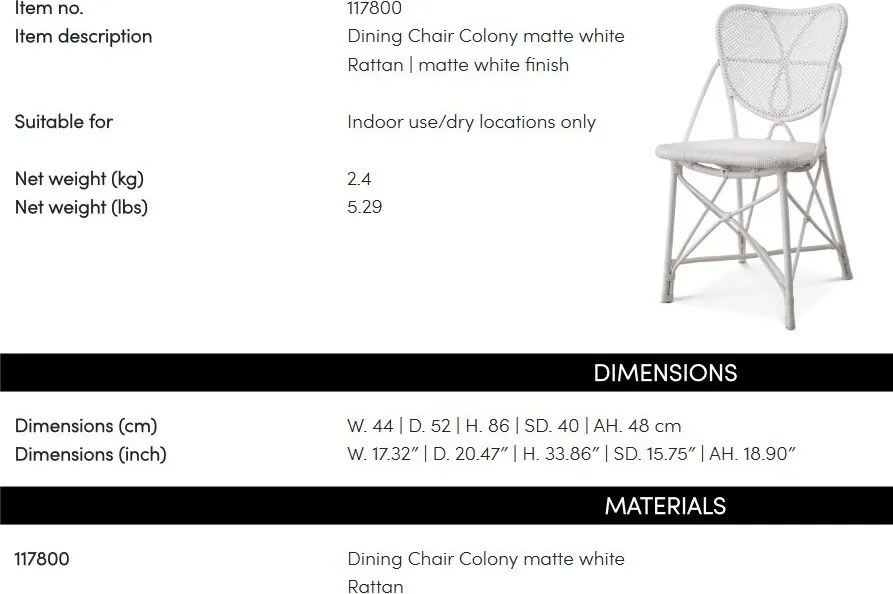 Item no.
117800

Item description
Dining Chair Colony matte white
Rattan | matte white finish

Suitable for
Indoor use/dry locations only

Net weight (kg)
2.4

Net weight (lbs)
5.29

DIMENSIONS

Dimensions (cm)
W. 44 | D. 52 | H. 86 | SD. 40 | AH. 48 cm

Dimensions (inch)
W. 17.32" | D. 20.47" | H. 33.86" | SD. 15.75" | AH. 18.90"

MATERIALS

117800
Dining Chair Colony matte white
Rattan